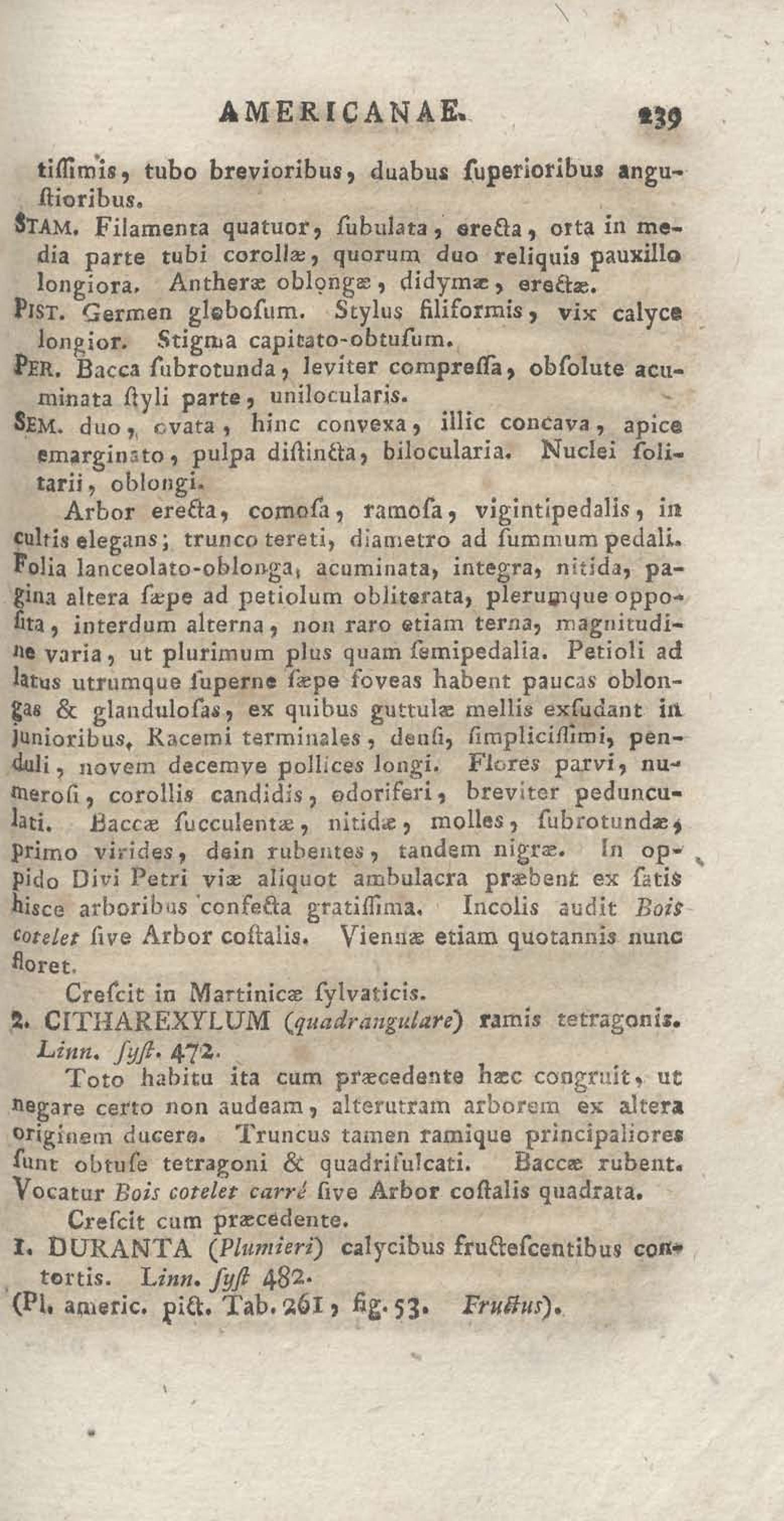 AMERICANAE. 239

tiſſimis, tubo brevioribus, duabus ſuperioribus anguſtioribus.

STAM. Filamenta quatuor, ſubulata, erecta, orta in media parte tubi corollæ, quorum duo reliquis pauxillo longiora. Antheræ oblongæ, didymæ, erectæ.

PIST. Germen globoſum. Stylus filiformis, vix calyce longior. Stigma capitato-obtuſum.

PER. Bacca ſubrotunda, leviter compreſſa, obſolute acuminata ſtyli parte, unilocularis.

SEM. duo, ovata, hinc convexa, illic concava, apice emarginato, pulpa diſtincta, bilocularia. Nuclei ſolitarii, oblongi.

Arbor erecta, comoſa, ramoſa, vigintipedalis, in cultis elegans; trunco tereti, diametro ad ſummum pedali. Folia lanceolato-oblonga, acuminata, integra, nitida, pagina altera ſæpe ad petiolum obliterata, plerumque oppoſita, interdum alterna, non raro etiam terna, magnitudine varia, ut plurimum plus quam ſemipedalia. Petioli ad latus utrumque ſuperne ſæpe foveas habent paucas oblongas & glanduloſas, ex quibus guttulæ mellis exſudant in junioribus. Racemi terminales, denſi, ſimpliciſſimi, penduli, novem decemve pollices longi. Flores parvi, numeroſi, corollis candidis, odoriferi, breviter pedunculati. Baccæ ſucculentæ, nitidæ, molles, ſubrotundæ, primo virides, dein rubentes, tandem nigræ. In oppido Divi Petri viæ aliquot ambulacra præbent ex ſatis hisce arboribus confecta gratiſſima. Incolis audit Bois cotelet ſive Arbor coſtalis. Viennæ etiam quotannis nunc floret.

Creſcit in Martinicæ ſylvaticis.

2. CITHAREXYLUM (quadrangulare) ramis tetragonis. Linn. ſyſt. 472.

Toto habitu ita cum præcedente hæc congruit, ut negare certo non audeam, alterutram arborem ex altera originem ducere. Truncus tamen ramique principaliores ſunt obtuſe tetragoni & quadriſulcati. Baccæ rubent. Vocatur Bois cotelet carré ſive Arbor coſtalis quadrata.

Creſcit cum præcedente.

1. DURANTA (Plumieri) calycibus fructeſcentibus contortis. Linn. ſyſt 482.
(Pl. americ. pict. Tab. 261, fig. 53. Fructus).